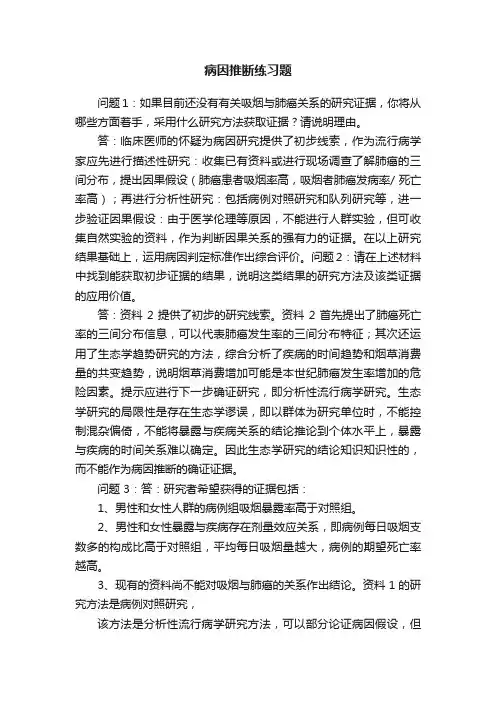 病因推断练习题

问题 1：如果目前还没有有关吸烟与肺癌关系的研究证据，你将从哪些方面着手，采用什么研究方法获取证据？请说明理由。

答：临床医师的怀疑为病因研究提供了初步线索，作为流行病学家应先进行描述性研究：收集已有资料或进行现场调查了解肺癌的三间分布，提出因果假设（肺癌患者吸烟率高，吸烟者肺癌发病率/ 死亡率高）；再进行分析性研究：包括病例对照研究和队列研究等，进一步验证因果假设：由于医学伦理等原因，不能进行人群实验，但可收集自然实验的资料，作为判断因果关系的强有力的证据。在以上研究结果基础上，运用病因判定标准作出综合评价。问题 2：请在上述材料中找到能获取初步证据的结果，说明这类结果的研究方法及该类证据的应用价值。

答：资料 2 提供了初步的研究线索。资料 2 首先提出了肺癌死亡率的三间分布信息，可以代表肺癌发生率的三间分布特征；其次还运用了生态学趋势研究的方法，综合分析了疾病的时间趋势和烟草消费量的共变趋势，说明烟草消费增加可能是本世纪肺癌发生率增加的危险因素。提示应进行下一步确证研究，即分析性流行病学研究。生态学研究的局限性是存在生态学谬误，即以群体为研究单位时，不能控制混杂偏倚，不能将暴露与疾病关系的结论推论到个体水平上，暴露与疾病的时间关系难以确定。因此生态学研究的结论知识知识性的，而不能作为病因推断的确证证据。

问题 3：答：研究者希望获得的证据包括：

1、男性和女性人群的病例组吸烟暴露率高于对照组。

2、男性和女性暴露与疾病存在剂量效应关系，即病例每日吸烟支数多的构成比高于对照组，平均每日吸烟量越大，病例的期望死亡率越高。

3、现有的资料尚不能对吸烟与肺癌的关系作出结论。资料 1 的研究方法是病例对照研究，

该方法是分析性流行病学研究方法，可以部分论证病因假设，但